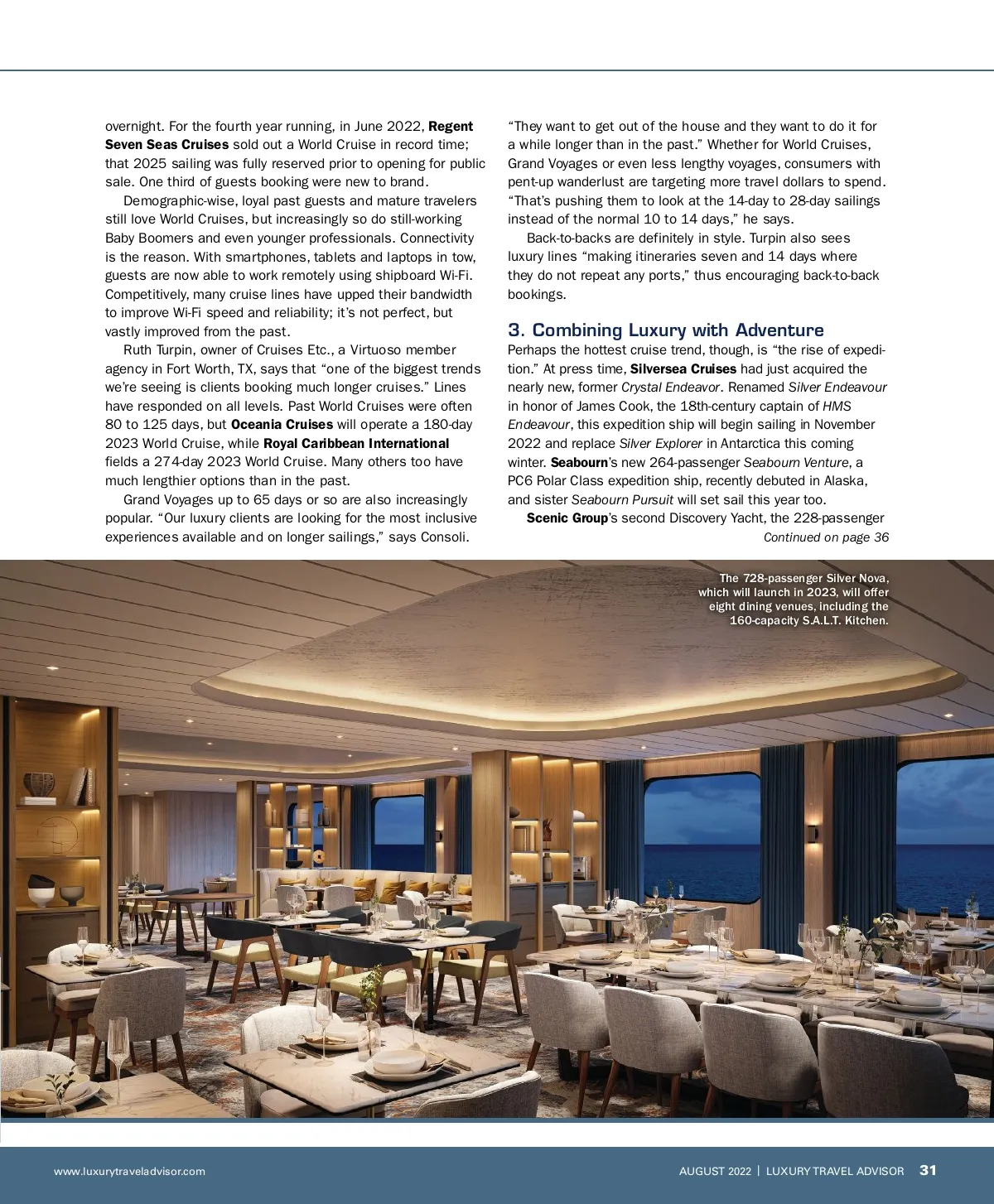 overnight. For the fourth year running, in June 2022, Regent Seven Seas Cruises sold out a World Cruise in record time; that 2025 sailing was fully reserved prior to opening for public sale. One third of guests booking were new to brand.

Demographic-wise, loyal past guests and mature travelers still love World Cruises, but increasingly so do still-working Baby Boomers and even younger professionals. Connectivity is the reason. With smartphones, tablets and laptops in tow, guests are now able to work remotely using shipboard Wi-Fi. Competitively, many cruise lines have upped their bandwidth to improve Wi-Fi speed and reliability; it's not perfect, but vastly improved from the past.

Ruth Turpin, owner of Cruises Etc., a Virtuoso member agency in Fort Worth, TX, says that "one of the biggest trends we're seeing is clients booking much longer cruises." Lines have responded on all levels. Past World Cruises were often 80 to 125 days, but Oceania Cruises will operate a 180-day 2023 World Cruise, while Royal Caribbean International fields a 274-day 2023 World Cruise. Many others too have much lengthier options than in the past.

Grand Voyages up to 65 days or so are also increasingly popular. "Our luxury clients are looking for the most inclusive experiences available and on longer sailings," says Consoli. "They want to get out of the house and they want to do it for a while longer than in the past." Whether for World Cruises, Grand Voyages or even less lengthy voyages, consumers with pent-up wanderlust are targeting more travel dollars to spend. "That's pushing them to look at the 14-day to 28-day sailings instead of the normal 10 to 14 days," he says.

Back-to-backs are definitely in style. Turpin also sees luxury lines "making itineraries seven and 14 days where they do not repeat any ports," thus encouraging back-to-back bookings.

3. Combining Luxury with Adventure
Perhaps the hottest cruise trend, though, is "the rise of expedition." At press time, Silversea Cruises had just acquired the nearly new, former Crystal Endeavor. Renamed Silver Endeavour in honor of James Cook, the 18th-century captain of HMS Endeavour, this expedition ship will begin sailing in November 2022 and replace Silver Explorer in Antarctica this coming winter. Seabourn's new 264-passenger Seabourn Venture, a PC6 Polar Class expedition ship, recently debuted in Alaska, and sister Seabourn Pursuit will set sail this year too.

Scenic Group's second Discovery Yacht, the 228-passenger
Continued on page 36

The 728-passenger Silver Nova, which will launch in 2023, will offer eight dining venues, including the 160-capacity S.A.L.T. Kitchen.

www.luxurytraveladvisor.com

AUGUST 2022 | LUXURY TRAVEL ADVISOR 31